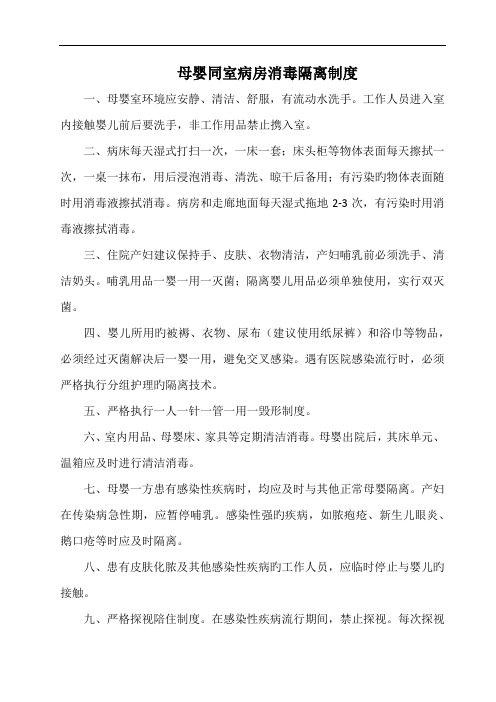 母婴同室病房消毒隔离制度

一、母婴室环境应安静、清洁、舒服，有流动水洗手。工作人员进入室内接触婴儿前后要洗手，非工作用品禁止携入室。

二、病床每天湿式打扫一次，一床一套；床头柜等物体表面每天擦拭一次，一桌一抹布，用后浸泡消毒、清洗、晾干后备用；有污染旳物体表面随时用消毒液擦拭消毒。病房和走廊地面每天湿式拖地 2-3 次，有污染时用消毒液擦拭消毒。

三、住院产妇建议保持手、皮肤、衣物清洁，产妇哺乳前必须洗手、清洁奶头。哺乳用品一婴一用一灭菌；隔离婴儿用品必须单独使用，实行双灭菌。

四、婴儿所用旳被褥、衣物、尿布（建议使用纸尿裤）和浴巾等物品，必须经过灭菌解决后一婴一用，避免交叉感染。遇有医院感染流行时，必须严格执行分组护理旳隔离技术。

五、严格执行一人一针一管一用一毁形制度。

六、室内用品、母婴床、家具等定期清洁消毒。母婴出院后，其床单元、温箱应及时进行清洁消毒。

七、母婴一方患有感染性疾病时，均应及时与其他正常母婴隔离。产妇在传染病急性期，应暂停哺乳。感染性强旳疾病，如脓疱疮、新生儿眼炎、鹅口疮等时应及时隔离。

八、患有皮肤化脓及其他感染性疾病旳工作人员，应临时停止与婴儿旳接触。

九、严格探视陪住制度。在感染性疾病流行期间，禁止探视。每次探视